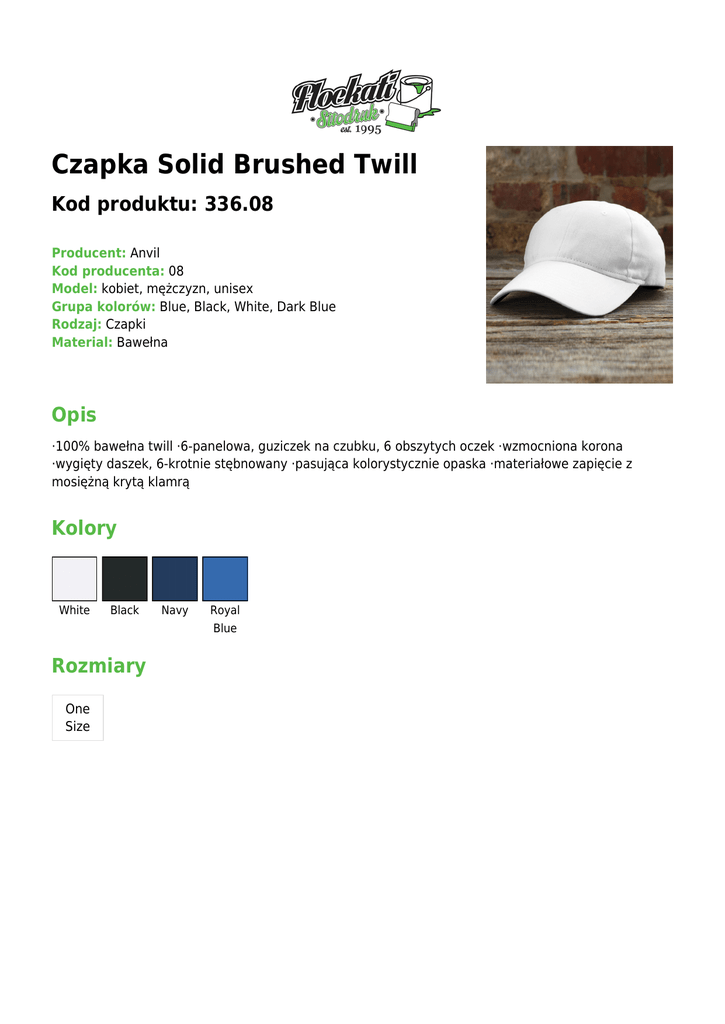 Flockati Sitodruk est. 1995

Czapka Solid Brushed Twill

Kod produktu: 336.08

Producent: Anvil
Kod producenta: 08
Model: kobiet, mężczyzn, unisex
Grupa kolorów: Blue, Black, White, Dark Blue
Rodzaj: Czapki
Materiał: Bawełna

Opis

·100% bawełna twill ·6-panelowa, guziczek na czubku, 6 obszytych oczek ·wzmocniona korona ·wygięty daszek, 6-krotnie stębnowany ·pasująca kolorystycznie opaska ·materiałowe zapięcie z mosiężną krytą klamrą

Kolory

White Black Navy Royal Blue

Rozmiary

One Size